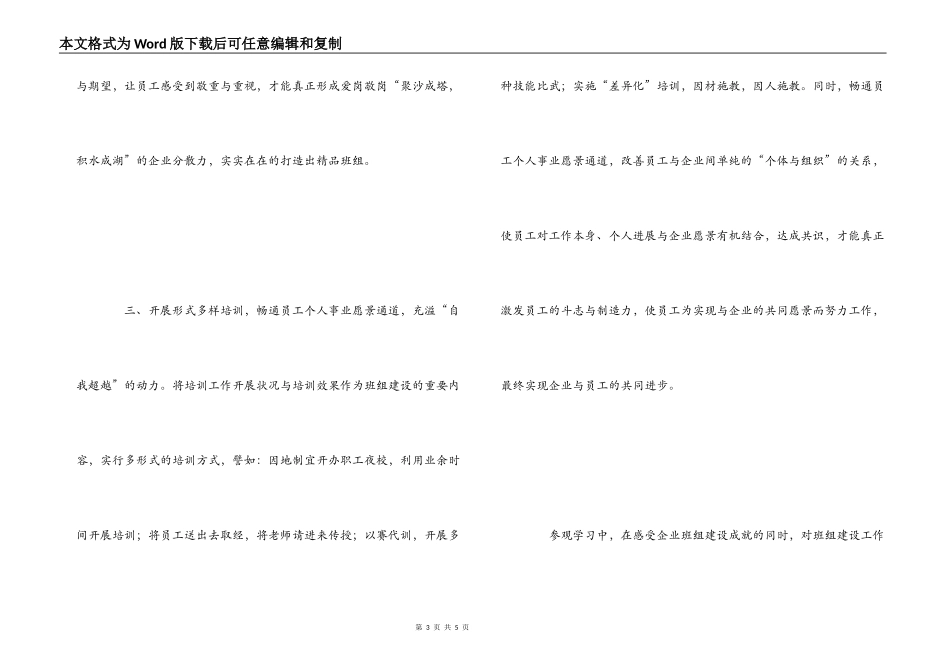 本文格式为Word版下载后可任意编辑和复制

与期望，让员工感受到敬重与重视，才能真正形成爱岗敬岗“聚沙成塔，积水成湖”的企业分散力，实实在在的打造出精品班组。

三、开展形式多样培训，畅通员工个人事业愿景通道，充溢“自我超越”的动力。将培训工作开展状况与培训效果作为班组建设的重要内容，实行多形式的培训方式，譬如：因地制宜开办职工夜校，利用业余时间开展培训；将员工送出去取经，将老师请进来传授；以赛代训，开展多种技能比武；实施“差异化”培训，因材施教，因人施教。同时，畅通员工个人事业愿景通道，改善员工与企业间单纯的“个体与组织”的关系，使员工对工作本身、个人进展与企业愿景有机结合，达成共识，才能真正激发员工的斗志与制造力，使员工为实现与企业的共同愿景而努力工作，最终实现企业与员工的共同进步。

参观学习中，在感受企业班组建设成就的同时，对班组建设工作

第 3 页 共 5 页